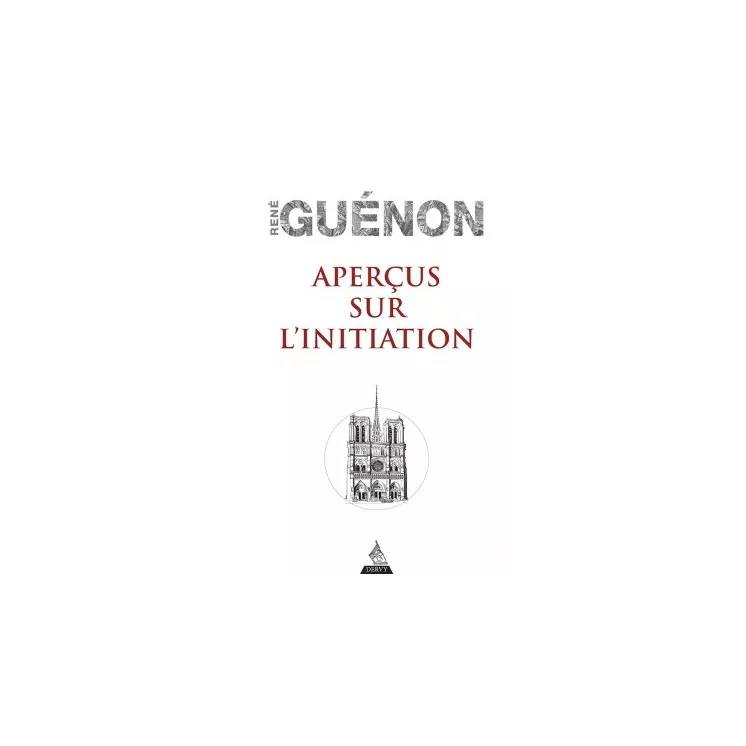 RENÉ GUÉNON

APERÇUS SUR L'INITIATION

DERVY